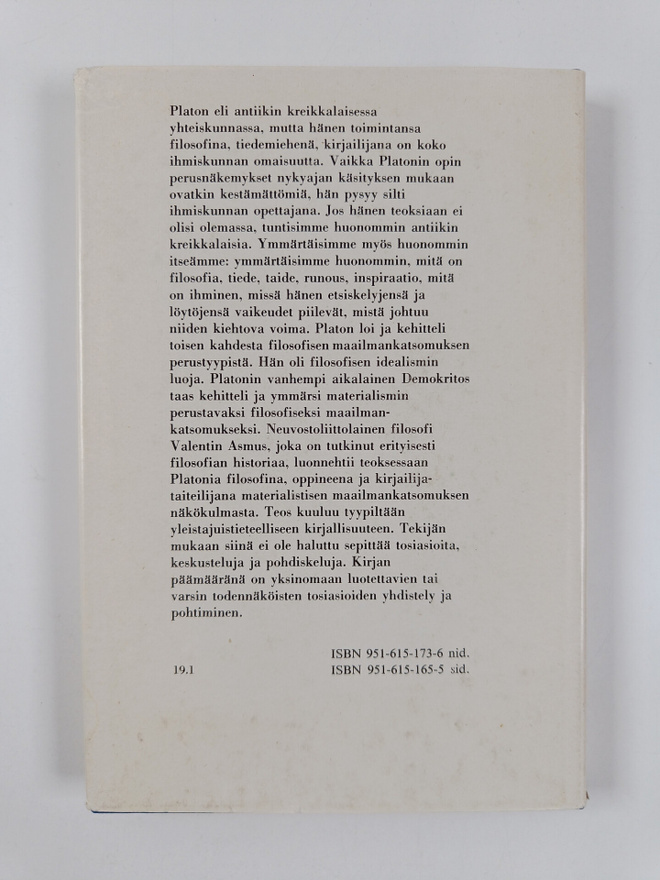 Platon eli antiikin kreikkalaisessa yhteiskunnassa, mutta hänen toimintansa filosofina, tiedemiehenä, kirjailijana on koko ihmiskunnan omaisuutta. Vaikka Platonin opin perusnäkemykset nykyajan käsityksen mukaan ovatkin kestämättömiä, hän pysyy silti ihmiskunnan opettajana. Jos hänen teoksiaan ei olisi olemassa, tuntisimme huonommin antiikin kreikkalaisia. Ymmärtäisimme myös huonommin itseämme: ymmärtäisimme huonommin, mitä on filosofia, tiede, taide, runous, inspiraatio, mitä on ihminen, missä hänen etsiskelyjensä ja löytöjensä vaikeudet piilevät, mistä johtuu niiden kiehtova voima. Platon loi ja kehitteli toisen kahdesta filosofisen maailmankatsomuksen perustyypistä. Hän oli filosofisen idealismin luoja. Platonin vanhempi aikalainen Demokritos taas kehitteli ja ymmärsi materialismin perustavaksi filosofiseksi maailmankatsomukseksi. Neuvostoliittolainen filosofi Valentin Asmus, joka on tutkinut erityisesti filosofian historiaa, luonnehtii teoksessaan Platonia filosofina, oppineena ja kirjailijataiteilijana materialistisen maailmankatsomuksen näkökulmasta. Teos kuuluu tyypiltään yleistajuistieteelliseen kirjallisuuteen. Tekijän mukaan siinä ei ole haluttu sepittää tosiasioita, keskusteluja ja pohdiskeluja. Kirjan päämääränä on yksinomaan luotettavien tai varsin todennäköisten tosiasioiden yhdistely ja pohtiminen.

ISBN 951-615-173-6 nid.
19.1
ISBN 951-615-165-5 sid.